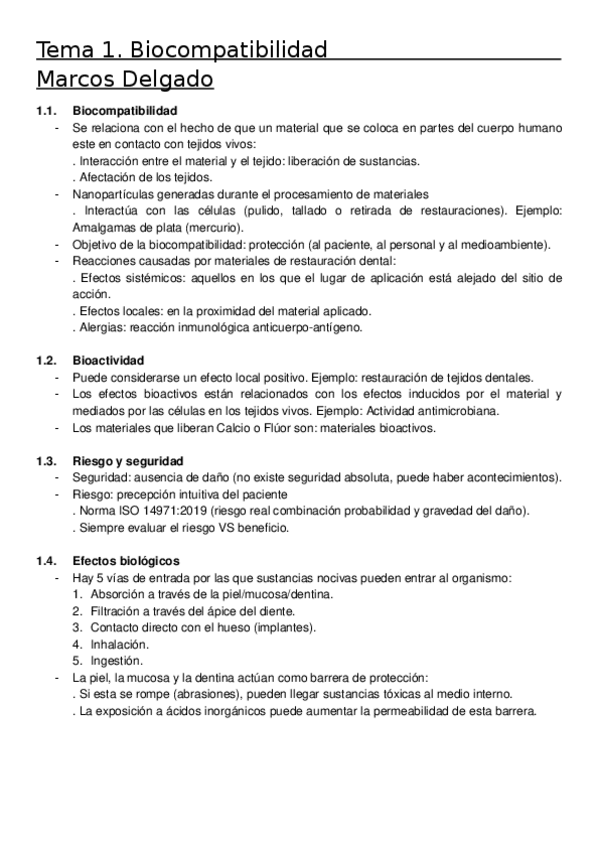 Tema 1. Biocompatibilidad
Marcos Delgado

1.1. Biocompatibilidad
- Se relaciona con el hecho de que un material que se coloca en partes del cuerpo humano este en contacto con tejidos vivos:
. Interacción entre el material y el tejido: liberación de sustancias.
. Afectación de los tejidos.
- Nanopartículas generadas durante el procesamiento de materiales
. Interactúa con las células (pulido, tallado o retirada de restauraciones). Ejemplo: Amalgamas de plata (mercurio).
- Objetivo de la biocompatibilidad: protección (al paciente, al personal y al medioambiente).
- Reacciones causadas por materiales de restauración dental:
. Efectos sistémicos: aquellos en los que el lugar de aplicación está alejado del sitio de acción.
. Efectos locales: en la proximidad del material aplicado.
. Alergias: reacción inmunológica anticuerpo-antígeno.

1.2. Bioactividad
- Puede considerarse un efecto local positivo. Ejemplo: restauración de tejidos dentales.
- Los efectos bioactivos están relacionados con los efectos inducidos por el material y mediados por las células en los tejidos vivos. Ejemplo: Actividad antimicrobiana.
- Los materiales que liberan Calcio o Flúor son: materiales bioactivos.

1.3. Riesgo y seguridad
- Seguridad: ausencia de daño (no existe seguridad absoluta, puede haber acontecimientos).
- Riesgo: precepción intuitiva del paciente
. Norma ISO 14971:2019 (riesgo real combinación probabilidad y gravedad del daño).
. Siempre evaluar el riesgo VS beneficio.

1.4. Efectos biológicos
- Hay 5 vías de entrada por las que sustancias nocivas pueden entrar al organismo:
1. Absorción a través de la piel/mucosa/dentina.
2. Filtración a través del ápice del diente.
3. Contacto directo con el hueso (implantes).
4. Inhalación.
5. Ingestión.
- La piel, la mucosa y la dentina actúan como barrera de protección:
. Si esta se rompe (abrasiones), pueden llegar sustancias tóxicas al medio interno.
. La exposición a ácidos inorgánicos puede aumentar la permeabilidad de esta barrera.